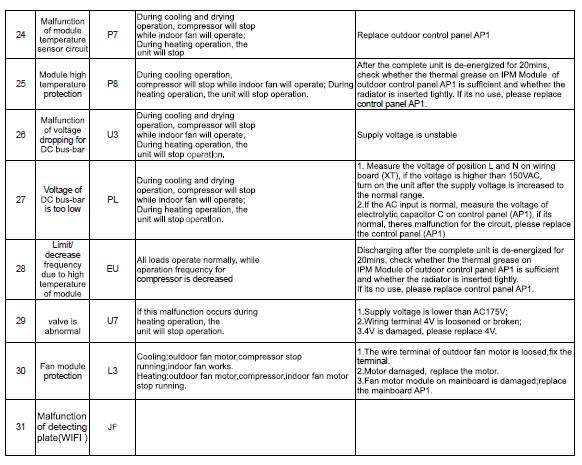 | 24 | Malfunction of module temperature sensor circuit | P7 | During cooling and drying operation, compressor will stop while indoor fan will operate; During heating operation, the unit will stop | Replace outdoor control panel AP1 |
|---|---|---|---|---|
| 25 | Module high temperature protection | P8 | During cooling operation, compressor will stop while indoor fan will operate; During heating operation, the unit will stop operation. | After the complete unit is de-energized for 20mins, check whether the thermal grease on IPM Module of outdoor control panel AP1 is sufficient and whether the radiator is inserted tightly. If its no use, please replace control panel AP1. |
| 26 | Malfunction of voltage dropping for DC bus-bar | U3 | During cooling and drying operation, compressor will stop while indoor fan will operate; During heating operation, the unit will stop operation, | Supply voltage is unstable |
| 27 | Voltage of DC bus-bar is too low | PL | During cooling and drying operation, compressor will stop while indoor fan will operate; During heating operation, the unit will stop operation. | 1. Measure the voltage of position L and N on wiring board (XT), if the voltage is higher than 150VAC, turn on the unit after the supply voltage is increased to the normal range. 2.If the AC input is normal, measure the voltage of electrolytic capacitor C on control panel (AP1), if its normal, theres malfunction for the circuit, please replace the control panel (AP1) |
| 28 | Limit/ decrease frequency due to high temperature of module | EU | All loads operate normally, while operation frequency for compressor is decreased | Discharging after the complete unit is de-energized for 20mins, check whether the thermal grease on IPM Module of outdoor control panel AP1 is sufficient and whether the radiator is inserted tightly. If its no use, please replace control panel AP1. |
| 29 | valve is abnormal | U7 | If this malfunction occurs during heating operation, the unit will stop operation. | 1.Supply voltage is lower than AC175V; 2.Wiring terminal 4V is loosened or broken; 3.4V is damaged, please replace 4V. |
| 30 | Fan module protection | L3 | Cooling:outdoor fan motor,compressor stop running;indoor fan works. Heating:outdoor fan motor,compressor,indoor fan motor stop running. | 1.The wire terminal of outdoor fan motor is loosed,fix the terminal. 2.Motor damaged, replace the motor. 3.Fan motor module on mainboard is damaged;replace the mainboard AP1. |
| 31 | Malfunction of detecting plate(WIFI ) | JF | | |